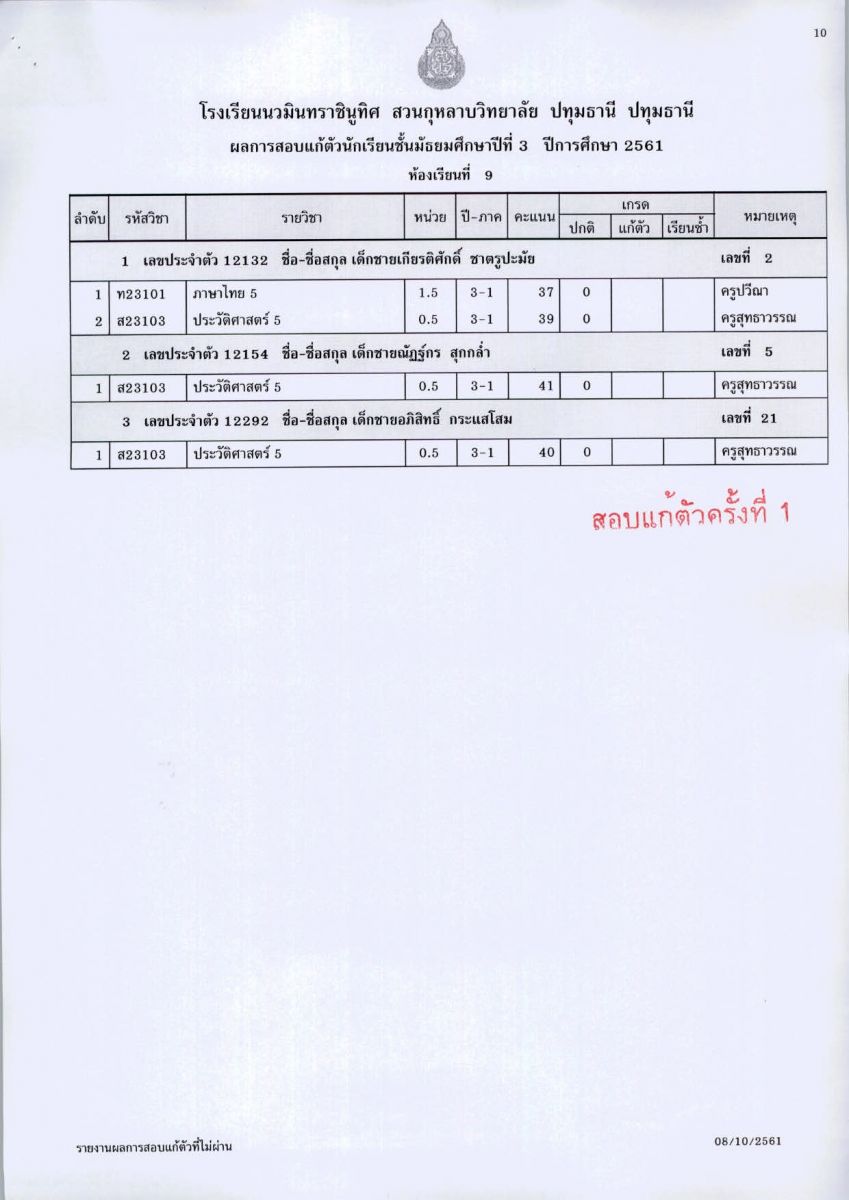 10

โรงเรียนนวมินทราชินูทิศ สวนกุหลาบวิทยาลัย ปทุมธานี ปทุมธานี

ผลการสอบแก้ตัวนักเรียนชั้นมัธยมศึกษาปีที่ 3 ปีการศึกษา 2561

ห้องเรียนที่ 9

| ลำดับ | รหัสวิชา | รายวิชา | หน่วย | ปี-ภาค | คะแนน | เกรด ปกติ | เกรด แก้ตัว | เกรด เรียนซ้ำ | หมายเหตุ |
|---|---|---|---|---|---|---|---|---|---|
| 1 เลขประจำตัว 12132 ชื่อ-ชื่อสกุล เด็กชายเกียรติศักดิ์ ชาตรูปะมัย | | | | | | | | | เลขที่ 2 |
| 1 | ท23101 | ภาษาไทย 5 | 1.5 | 3-1 | 37 | 0 | | | ครูปวีณา |
| 2 | ส23103 | ประวัติศาสตร์ 5 | 0.5 | 3-1 | 39 | 0 | | | ครูสุทธาวรรณ |
| 2 เลขประจำตัว 12154 ชื่อ-ชื่อสกุล เด็กชายณัฏฐ์กร สุกกล่ำ | | | | | | | | | เลขที่ 5 |
| 1 | ส23103 | ประวัติศาสตร์ 5 | 0.5 | 3-1 | 41 | 0 | | | ครูสุทธาวรรณ |
| 3 เลขประจำตัว 12292 ชื่อ-ชื่อสกุล เด็กชายอภิสิทธิ์ กระแสโสม | | | | | | | | | เลขที่ 21 |
| 1 | ส23103 | ประวัติศาสตร์ 5 | 0.5 | 3-1 | 40 | 0 | | | ครูสุทธาวรรณ |

สอบแก้ตัวครั้งที่ 1

รายงานผลการสอบแก้ตัวที่ไม่ผ่าน

08/10/2561